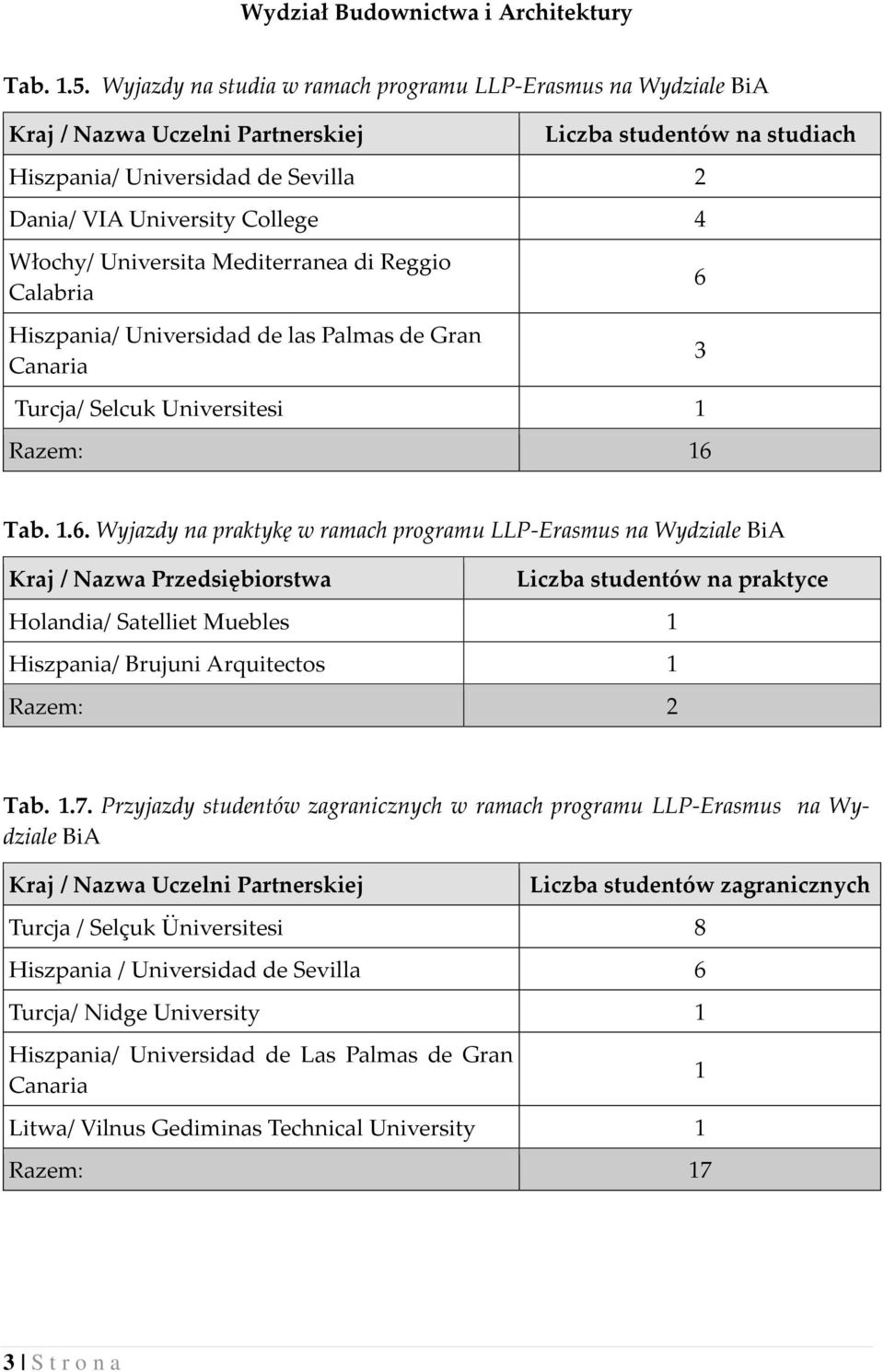 Wydział Budownictwa i Architektury

Tab. 1.5. Wyjazdy na studia w ramach programu LLP-Erasmus na Wydziale BiA

| Kraj / Nazwa Uczelni Partnerskiej | Liczba studentów na studiach |
|---|---|
| Hiszpania/ Universidad de Sevilla | 2 |
| Dania/ VIA University College | 4 |
| Włochy/ Universita Mediterranea di Reggio Calabria | 6 |
| Hiszpania/ Universidad de las Palmas de Gran Canaria | 3 |
| Turcja/ Selcuk Universitesi | 1 |
| Razem: | 16 |

Tab. 1.6. Wyjazdy na praktykę w ramach programu LLP-Erasmus na Wydziale BiA

| Kraj / Nazwa Przedsiębiorstwa | Liczba studentów na praktyce |
|---|---|
| Holandia/ Satelliet Muebles | 1 |
| Hiszpania/ Brujuni Arquitectos | 1 |
| Razem: | 2 |

Tab. 1.7. Przyjazdy studentów zagranicznych w ramach programu LLP-Erasmus na Wydziale BiA

| Kraj / Nazwa Uczelni Partnerskiej | Liczba studentów zagranicznych |
|---|---|
| Turcja / Selçuk Üniversitesi | 8 |
| Hiszpania / Universidad de Sevilla | 6 |
| Turcja/ Nidge University | 1 |
| Hiszpania/ Universidad de Las Palmas de Gran Canaria | 1 |
| Litwa/ Vilnus Gediminas Technical University | 1 |
| Razem: | 17 |

3 | S t r o n a